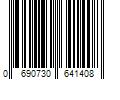 0 690730 641408